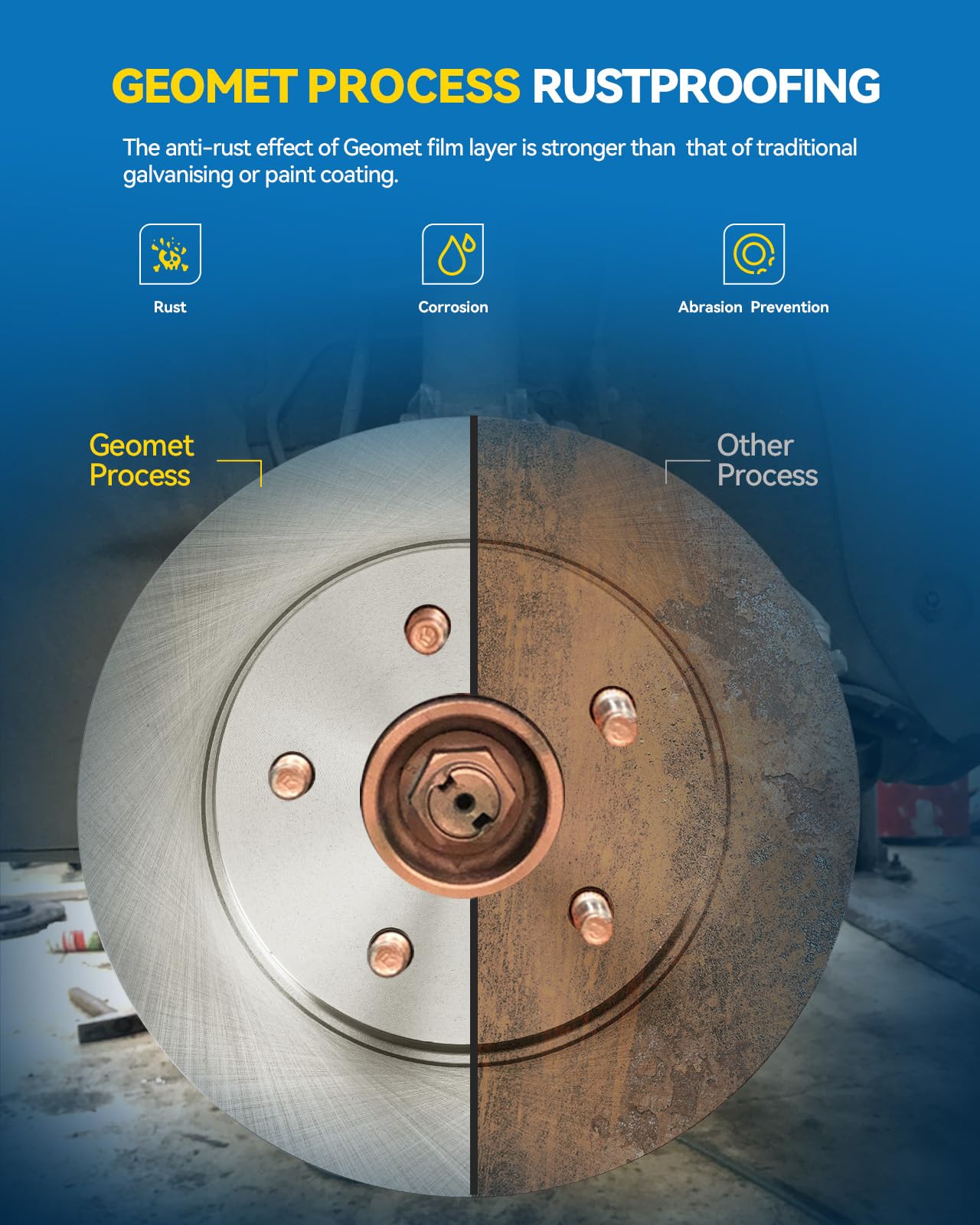 GEOMET PROCESS RUSTPROOFING

The anti-rust effect of Geomet film layer is stronger than that of traditional galvanising or paint coating.

Rust

Corrosion

Abrasion Prevention

Geomet Process

Other Process